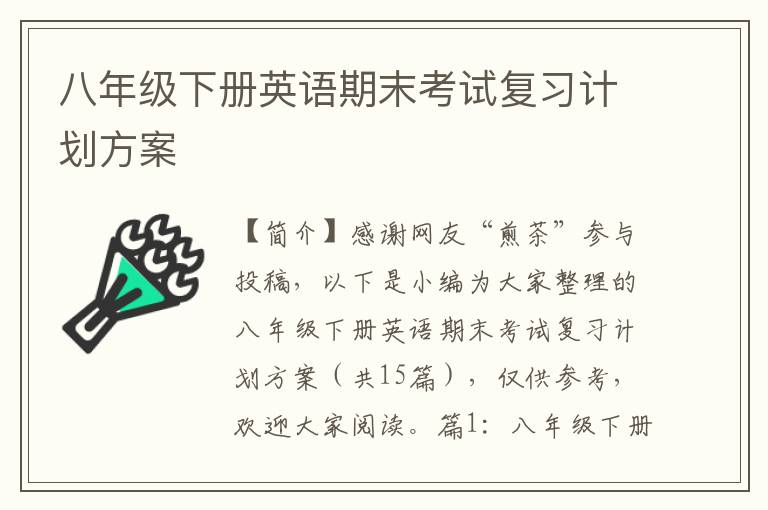 八年级下册英语期末考试复习计划方案

【简介】感谢网友“煎茶”参与投稿，以下是小编为大家整理的八年级下册英语期末考试复习计划方案（共15篇），仅供参考，欢迎大家阅读。篇1：八年级下册